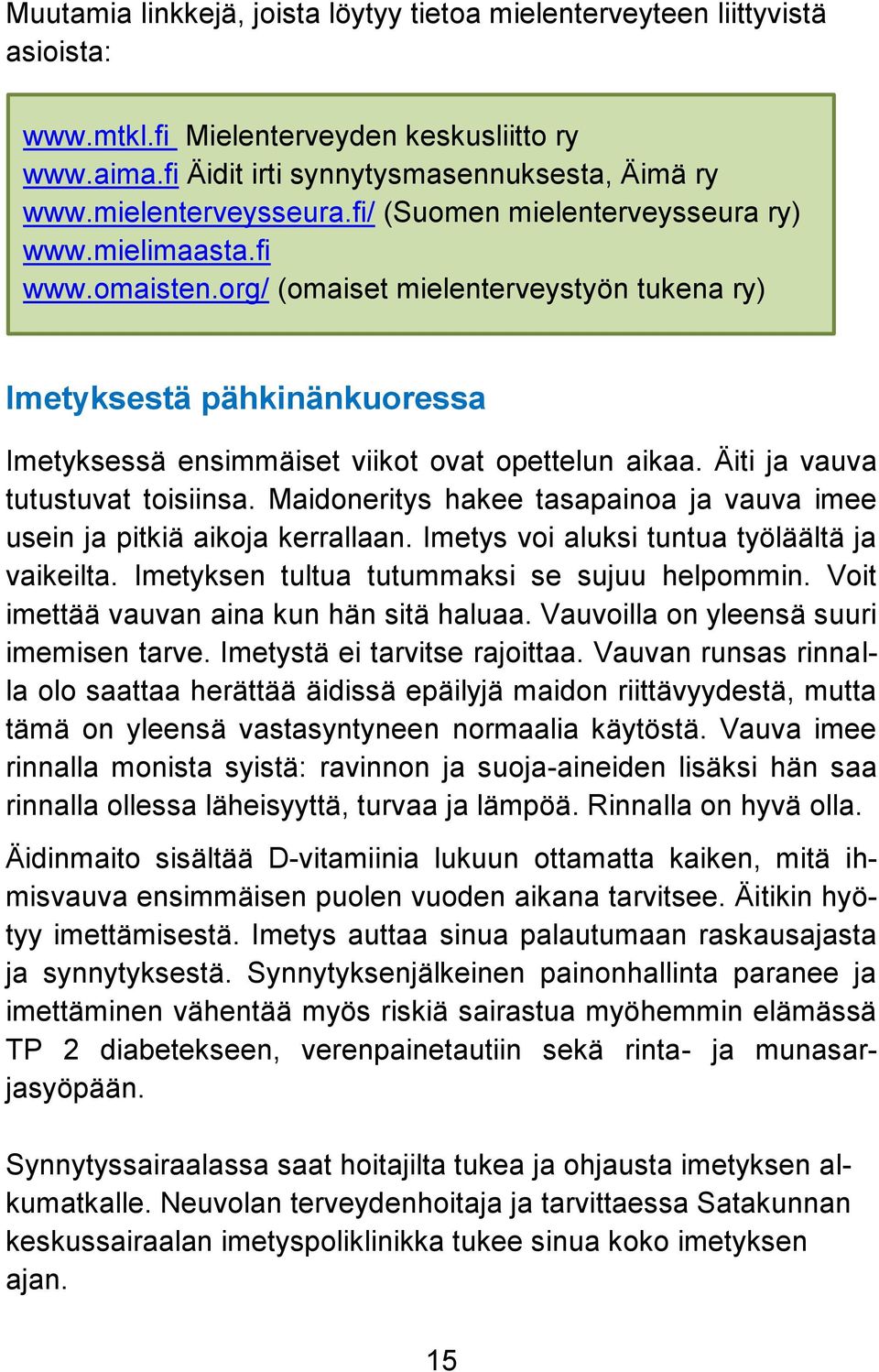 Muutamia linkkejä, joista löytyy tietoa mielenterveyteen liittyvistä asioista:

www.mtkl.fi Mielenterveyden keskusliitto ry
www.aima.fi Äidit irti synnytysmasennuksesta, Äimä ry
www.mielenterveysseura.fi/ (Suomen mielenterveysseura ry)
www.mielimaasta.fi
www.omaisten.org/ (omaiset mielenterveystyön tukena ry)

Imetyksestä pähkinänkuoressa

Imetyksessä ensimmäiset viikot ovat opettelun aikaa. Äiti ja vauva tutustuvat toisiinsa. Maidoneritys hakee tasapainoa ja vauva imee usein ja pitkiä aikoja kerrallaan. Imetys voi aluksi tuntua työläältä ja vaikeilta. Imetyksen tultua tutummaksi se sujuu helpommin. Voit imettää vauvan aina kun hän sitä haluaa. Vauvoilla on yleensä suuri imemisen tarve. Imetystä ei tarvitse rajoittaa. Vauvan runsas rinnalla olo saattaa herättää äidissä epäilyjä maidon riittävyydestä, mutta tämä on yleensä vastasyntyneen normaalia käytöstä. Vauva imee rinnalla monista syistä: ravinnon ja suoja-aineiden lisäksi hän saa rinnalla ollessa läheisyyttä, turvaa ja lämpöä. Rinnalla on hyvä olla.

Äidinmaito sisältää D-vitamiinia lukuun ottamatta kaiken, mitä ihmisvauva ensimmäisen puolen vuoden aikana tarvitsee. Äitikin hyötyy imettämisestä. Imetys auttaa sinua palautumaan raskausajasta ja synnytyksestä. Synnytyksenjälkeinen painonhallinta paranee ja imettäminen vähentää myös riskiä sairastua myöhemmin elämässä TP 2 diabetekseen, verenpainetautiin sekä rinta- ja munasarjasyöpään.

Synnytyssairaalassa saat hoitajilta tukea ja ohjausta imetyksen alkumatkalle. Neuvolan terveydenhoitaja ja tarvittaessa Satakunnan keskussairaalan imetyspoliklinikka tukee sinua koko imetyksen ajan.

15